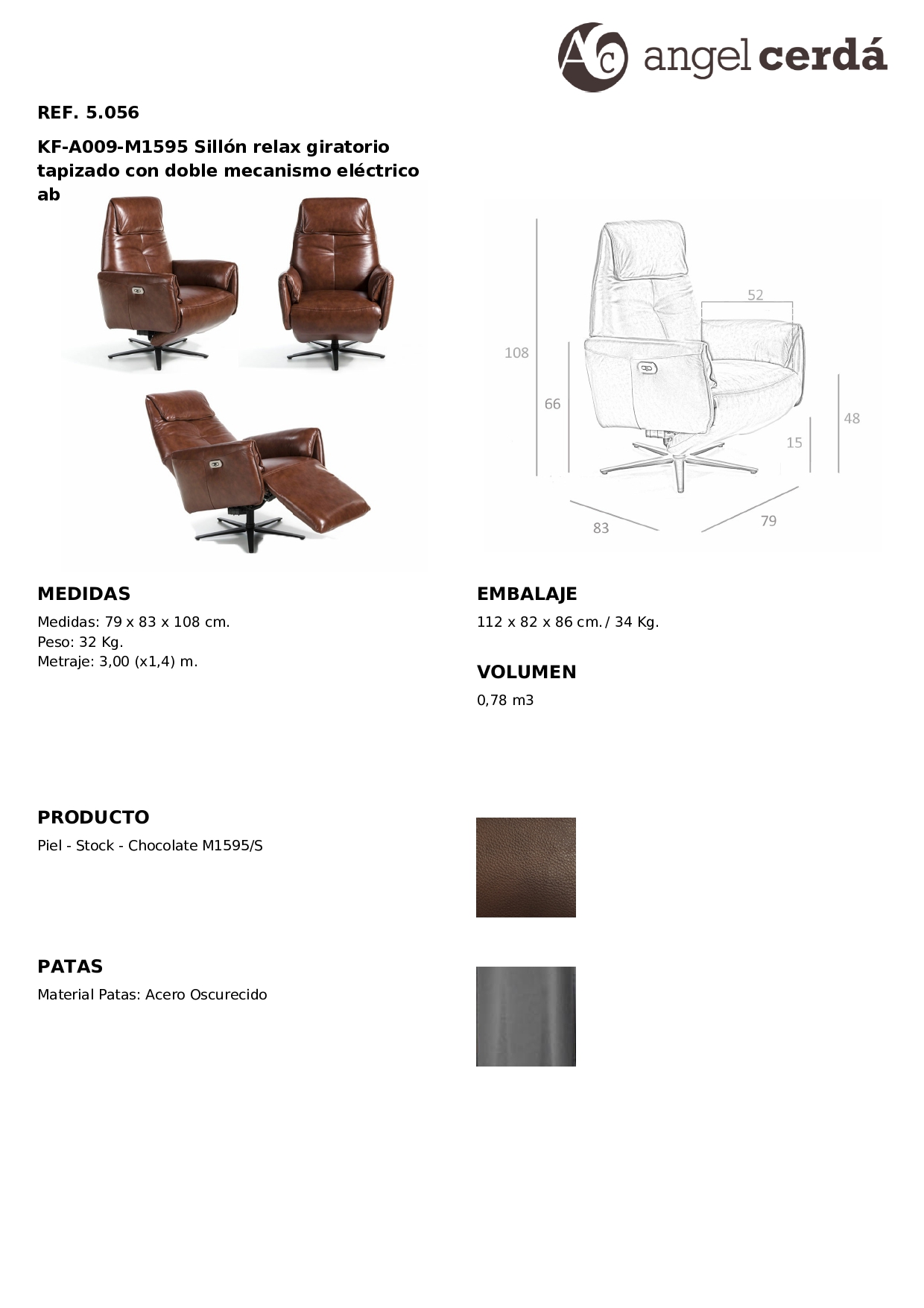 Ac angel cerdá

REF. 5.056

KF-A009-M1595 Sillón relax giratorio tapizado con doble mecanismo eléctrico ab

108
66
52
48
15
83
79

MEDIDAS
Medidas: 79 x 83 x 108 cm.
Peso: 32 Kg.
Metraje: 3,00 (x1,4) m.

EMBALAJE
112 x 82 x 86 cm. / 34 Kg.

VOLUMEN
0,78 m3

PRODUCTO
Piel - Stock - Chocolate M1595/S

PATAS
Material Patas: Acero Oscurecido